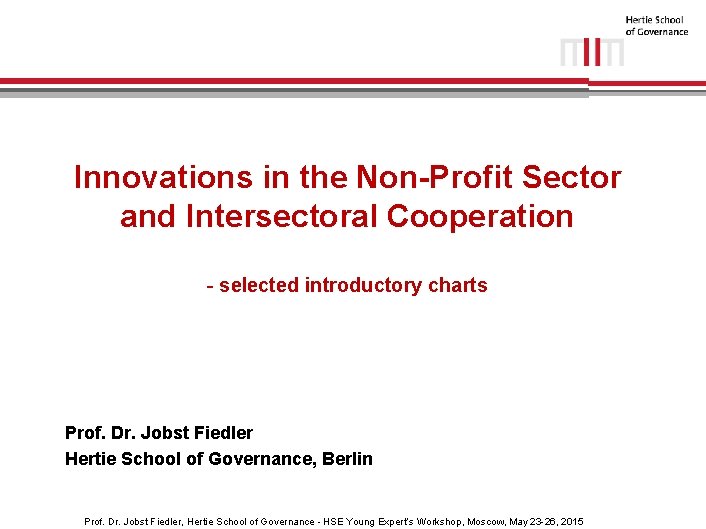 Hertie School of Governance

Innovations in the Non-Profit Sector and Intersectoral Cooperation

- selected introductory charts

Prof. Dr. Jobst Fiedler
Hertie School of Governance, Berlin

Prof. Dr. Jobst Fiedler, Hertie School of Governance - HSE Young Expert's Workshop, Moscow, May 23-26, 2015